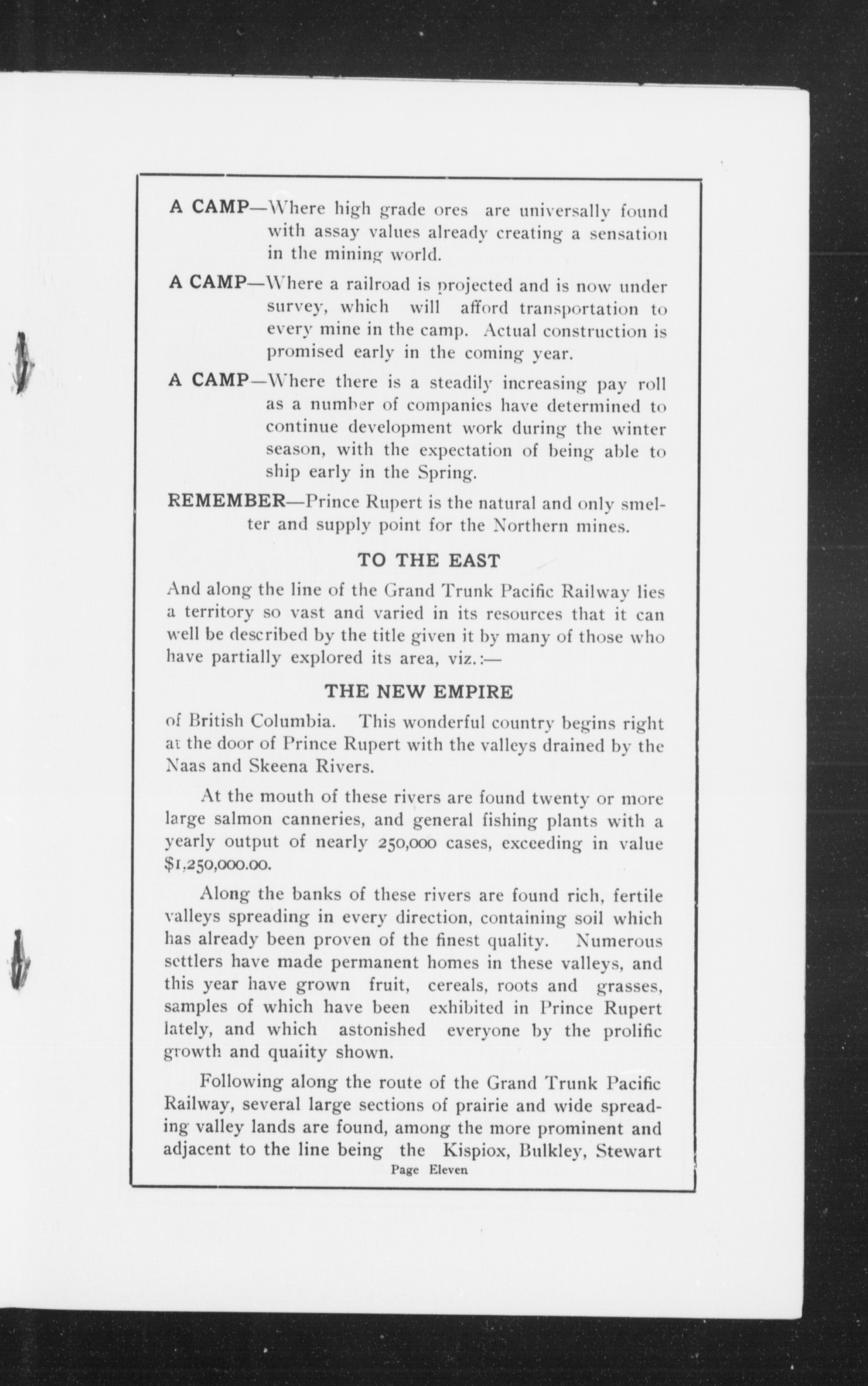 A CAMP—Where high grade ores are universally found with assay values already creating a sensation in the mining world.

A CAMP—Where a railroad is projected and is now under survey, which will afford transportation to every mine in the camp. Actual construction is promised early in the coming year.

A CAMP—Where there is a steadily increasing pay roll as a number of companies have determined to continue development work during the winter season, with the expectation of being able to ship early in the Spring.

REMEMBER—Prince Rupert is the natural and only smelter and supply point for the Northern mines.

TO THE EAST

And along the line of the Grand Trunk Pacific Railway lies a territory so vast and varied in its resources that it can well be described by the title given it by many of those who have partially explored its area, viz.:—

THE NEW EMPIRE

of British Columbia. This wonderful country begins right at the door of Prince Rupert with the valleys drained by the Naas and Skeena Rivers.

At the mouth of these rivers are found twenty or more large salmon canneries, and general fishing plants with a yearly output of nearly 250,000 cases, exceeding in value $1,250,000.00.

Along the banks of these rivers are found rich, fertile valleys spreading in every direction, containing soil which has already been proven of the finest quality. Numerous settlers have made permanent homes in these valleys, and this year have grown fruit, cereals, roots and grasses, samples of which have been exhibited in Prince Rupert lately, and which astonished everyone by the prolific growth and quality shown.

Following along the route of the Grand Trunk Pacific Railway, several large sections of prairie and wide spreading valley lands are found, among the more prominent and adjacent to the line being the Kispiox, Bulkley, Stewart

Page Eleven